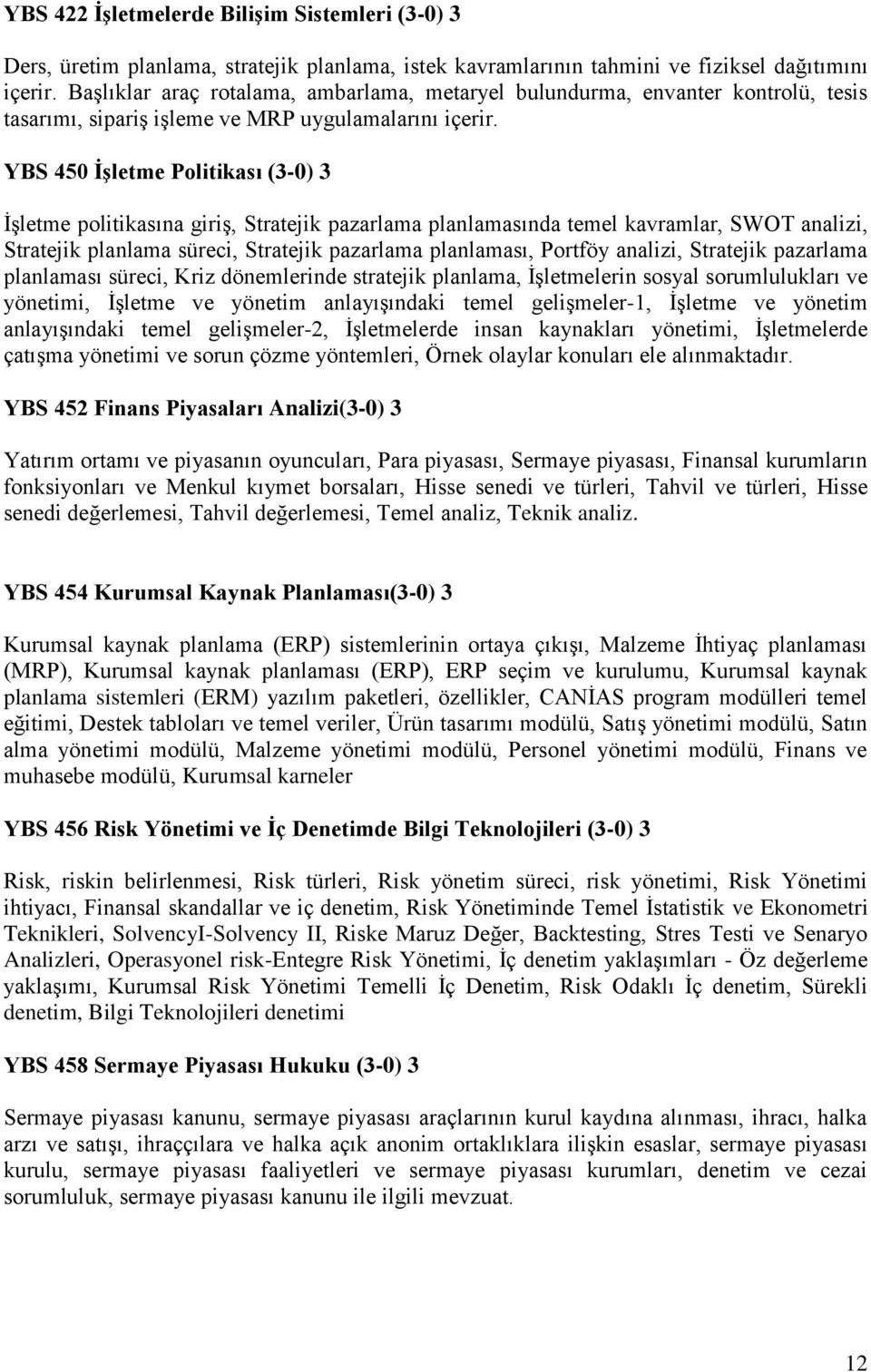 YBS 422 İşletmelerde Bilişim Sistemleri (3-0) 3

Ders, üretim planlama, stratejik planlama, istek kavramlarının tahmini ve fiziksel dağıtımını içerir. Başlıklar araç rotalama, ambarlama, metaryel bulundurma, envanter kontrolü, tesis tasarımı, sipariş işleme ve MRP uygulamalarını içerir.

YBS 450 İşletme Politikası (3-0) 3

İşletme politikasına giriş, Stratejik pazarlama planlamasında temel kavramlar, SWOT analizi, Stratejik planlama süreci, Stratejik pazarlama planlaması, Portföy analizi, Stratejik pazarlama planlaması süreci, Kriz dönemlerinde stratejik planlama, İşletmelerin sosyal sorumlulukları ve yönetimi, İşletme ve yönetim anlayışındaki temel gelişmeler-1, İşletme ve yönetim anlayışındaki temel gelişmeler-2, İşletmelerde insan kaynakları yönetimi, İşletmelerde çatışma yönetimi ve sorun çözme yöntemleri, Örnek olaylar konuları ele alınmaktadır.

YBS 452 Finans Piyasaları Analizi(3-0) 3

Yatırım ortamı ve piyasanın oyuncuları, Para piyasası, Sermaye piyasası, Finansal kurumların fonksiyonları ve Menkul kıymet borsaları, Hisse senedi ve türleri, Tahvil ve türleri, Hisse senedi değerlemesi, Tahvil değerlemesi, Temel analiz, Teknik analiz.

YBS 454 Kurumsal Kaynak Planlaması(3-0) 3

Kurumsal kaynak planlama (ERP) sistemlerinin ortaya çıkışı, Malzeme İhtiyaç planlaması (MRP), Kurumsal kaynak planlaması (ERP), ERP seçim ve kurulumu, Kurumsal kaynak planlama sistemleri (ERM) yazılım paketleri, özellikler, CANİAS program modülleri temel eğitimi, Destek tabloları ve temel veriler, Ürün tasarımı modülü, Satış yönetimi modülü, Satın alma yönetimi modülü, Malzeme yönetimi modülü, Personel yönetimi modülü, Finans ve muhasebe modülü, Kurumsal karneler

YBS 456 Risk Yönetimi ve İç Denetimde Bilgi Teknolojileri (3-0) 3

Risk, riskin belirlenmesi, Risk türleri, Risk yönetim süreci, risk yönetimi, Risk Yönetimi ihtiyacı, Finansal skandallar ve iç denetim, Risk Yönetiminde Temel İstatistik ve Ekonometri Teknikleri, SolvencyI-Solvency II, Riske Maruz Değer, Backtesting, Stres Testi ve Senaryo Analizleri, Operasyonel risk-Entegre Risk Yönetimi, İç denetim yaklaşımları - Öz değerleme yaklaşımı, Kurumsal Risk Yönetimi Temelli İç Denetim, Risk Odaklı İç denetim, Sürekli denetim, Bilgi Teknolojileri denetimi

YBS 458 Sermaye Piyasası Hukuku (3-0) 3

Sermaye piyasası kanunu, sermaye piyasası araçlarının kurul kaydına alınması, ihracı, halka arzı ve satışı, ihraççılara ve halka açık anonim ortaklıklara ilişkin esaslar, sermaye piyasası kurulu, sermaye piyasası faaliyetleri ve sermaye piyasası kurumları, denetim ve cezai sorumluluk, sermaye piyasası kanunu ile ilgili mevzuat.

12